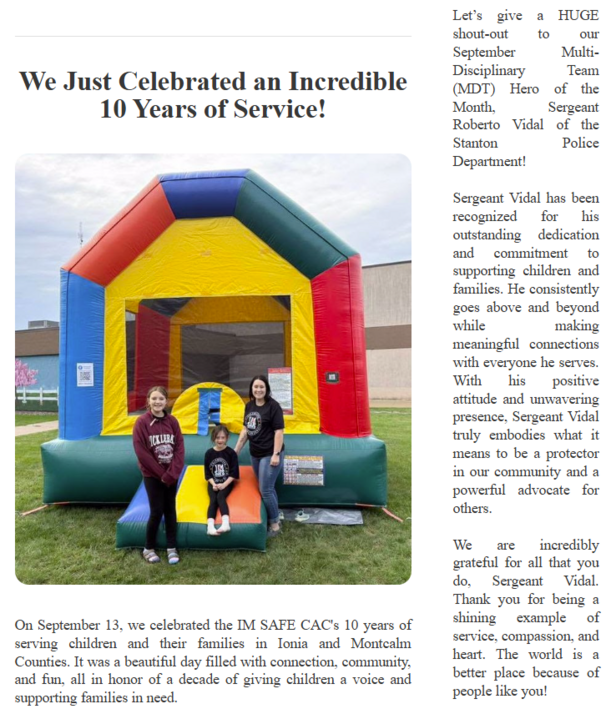 We Just Celebrated an Incredible 10 Years of Service!

On September 13, we celebrated the IM SAFE CAC's 10 years of serving children and their families in Ionia and Montcalm Counties. It was a beautiful day filled with connection, community, and fun, all in honor of a decade of giving children a voice and supporting families in need.

Let's give a HUGE shout-out to our September Multi-Disciplinary Team (MDT) Hero of the Month, Sergeant Roberto Vidal of the Stanton Police Department!

Sergeant Vidal has been recognized for his outstanding dedication and commitment to supporting children and families. He consistently goes above and beyond while making meaningful connections with everyone he serves. With his positive attitude and unwavering presence, Sergeant Vidal truly embodies what it means to be a protector in our community and a powerful advocate for others.

We are incredibly grateful for all that you do, Sergeant Vidal. Thank you for being a shining example of service, compassion, and heart. The world is a better place because of people like you!